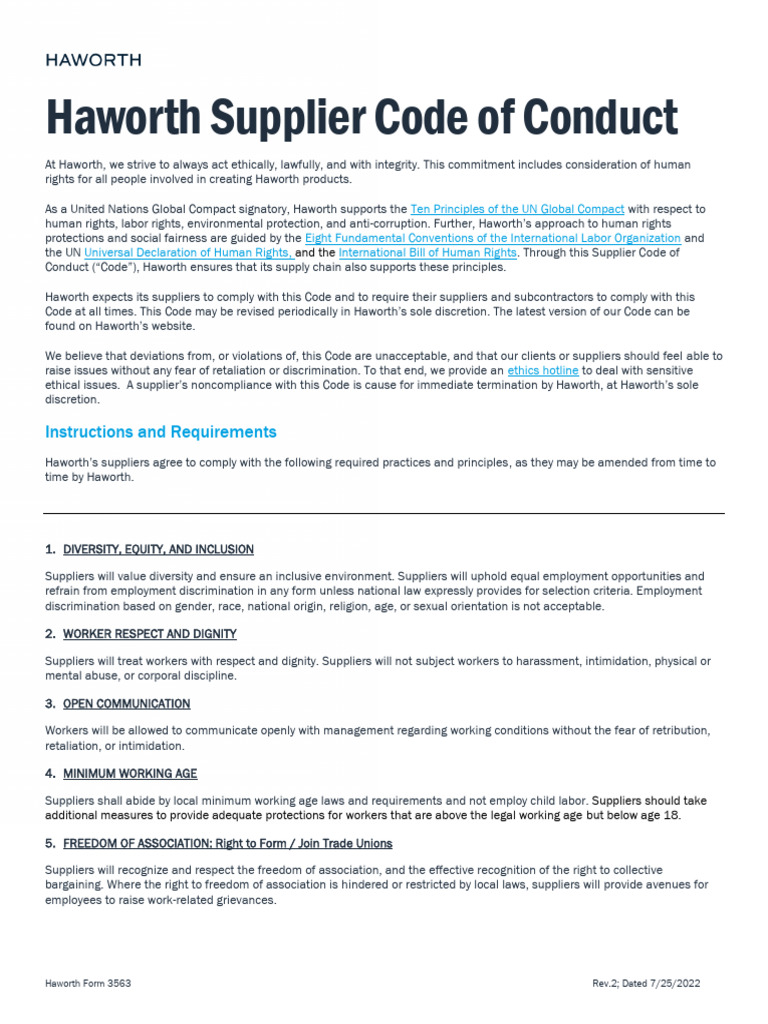 HAWORTH

Haworth Supplier Code of Conduct

At Haworth, we strive to always act ethically, lawfully, and with integrity. This commitment includes consideration of human rights for all people involved in creating Haworth products.

As a United Nations Global Compact signatory, Haworth supports the Ten Principles of the UN Global Compact with respect to human rights, labor rights, environmental protection, and anti-corruption. Further, Haworth's approach to human rights protections and social fairness are guided by the Eight Fundamental Conventions of the International Labor Organization and the UN Universal Declaration of Human Rights, and the International Bill of Human Rights. Through this Supplier Code of Conduct ("Code"), Haworth ensures that its supply chain also supports these principles.

Haworth expects its suppliers to comply with this Code and to require their suppliers and subcontractors to comply with this Code at all times. This Code may be revised periodically in Haworth's sole discretion. The latest version of our Code can be found on Haworth's website.

We believe that deviations from, or violations of, this Code are unacceptable, and that our clients or suppliers should feel able to raise issues without any fear of retaliation or discrimination. To that end, we provide an ethics hotline to deal with sensitive ethical issues. A supplier's noncompliance with this Code is cause for immediate termination by Haworth, at Haworth's sole discretion.

Instructions and Requirements

Haworth's suppliers agree to comply with the following required practices and principles, as they may be amended from time to time by Haworth.

1. DIVERSITY, EQUITY, AND INCLUSION

Suppliers will value diversity and ensure an inclusive environment. Suppliers will uphold equal employment opportunities and refrain from employment discrimination in any form unless national law expressly provides for selection criteria. Employment discrimination based on gender, race, national origin, religion, age, or sexual orientation is not acceptable.

2. WORKER RESPECT AND DIGNITY

Suppliers will treat workers with respect and dignity. Suppliers will not subject workers to harassment, intimidation, physical or mental abuse, or corporal discipline.

3. OPEN COMMUNICATION

Workers will be allowed to communicate openly with management regarding working conditions without the fear of retribution, retaliation, or intimidation.

4. MINIMUM WORKING AGE

Suppliers shall abide by local minimum working age laws and requirements and not employ child labor. Suppliers should take additional measures to provide adequate protections for workers that are above the legal working age but below age 18.

5. FREEDOM OF ASSOCIATION: Right to Form / Join Trade Unions

Suppliers will recognize and respect the freedom of association, and the effective recognition of the right to collective bargaining. Where the right to freedom of association is hindered or restricted by local laws, suppliers will provide avenues for employees to raise work-related grievances.

Haworth Form 3563

Rev.2; Dated 7/25/2022